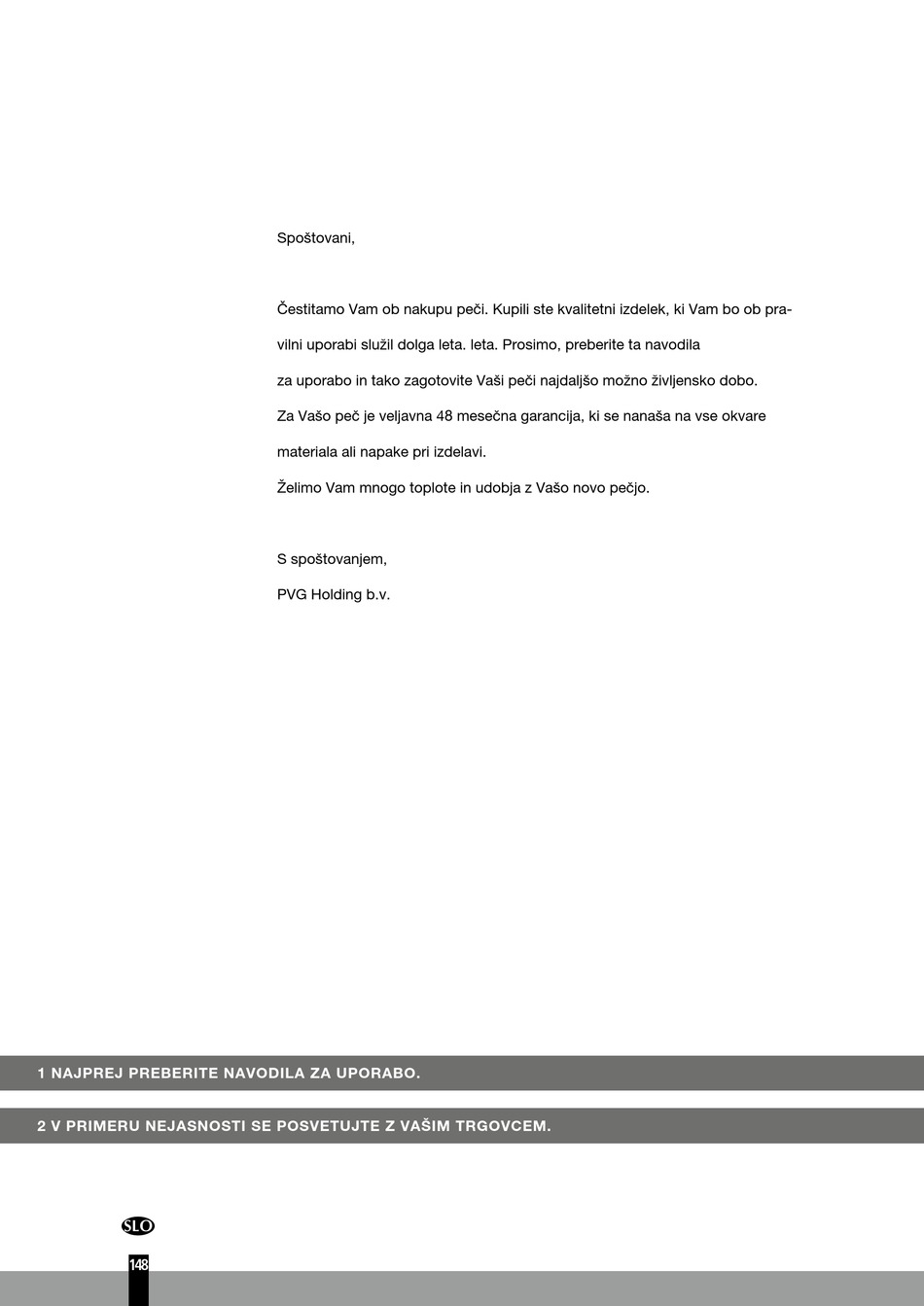 Spoštovani,

Čestitamo Vam ob nakupu peči. Kupili ste kvalitetni izdelek, ki Vam bo ob pravilni uporabi služil dolga leta. leta. Prosimo, preberite ta navodila za uporabo in tako zagotovite Vaši peči najdaljšo možno življensko dobo. Za Vašo peč je veljavna 48 mesečna garancija, ki se nanaša na vse okvare materiala ali napake pri izdelavi. Želimo Vam mnogo toplote in udobja z Vašo novo pečjo.

S spoštovanjem,
PVG Holding b.v.

1 NAJPREJ PREBERITE NAVODILA ZA UPORABO.

2 V PRIMERU NEJASNOSTI SE POSVETUJTE Z VAŠIM TRGOVCEM.

SLO

148